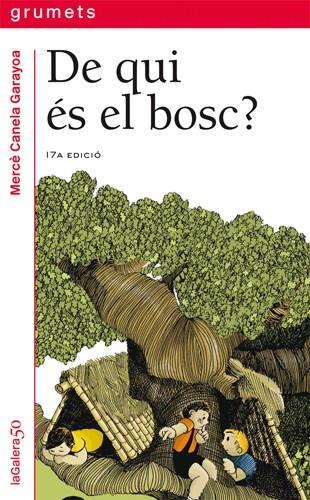 grumets

Mercè Canela Garayoa

De qui és el bosc?

17A EDICIÓ

laGalera50